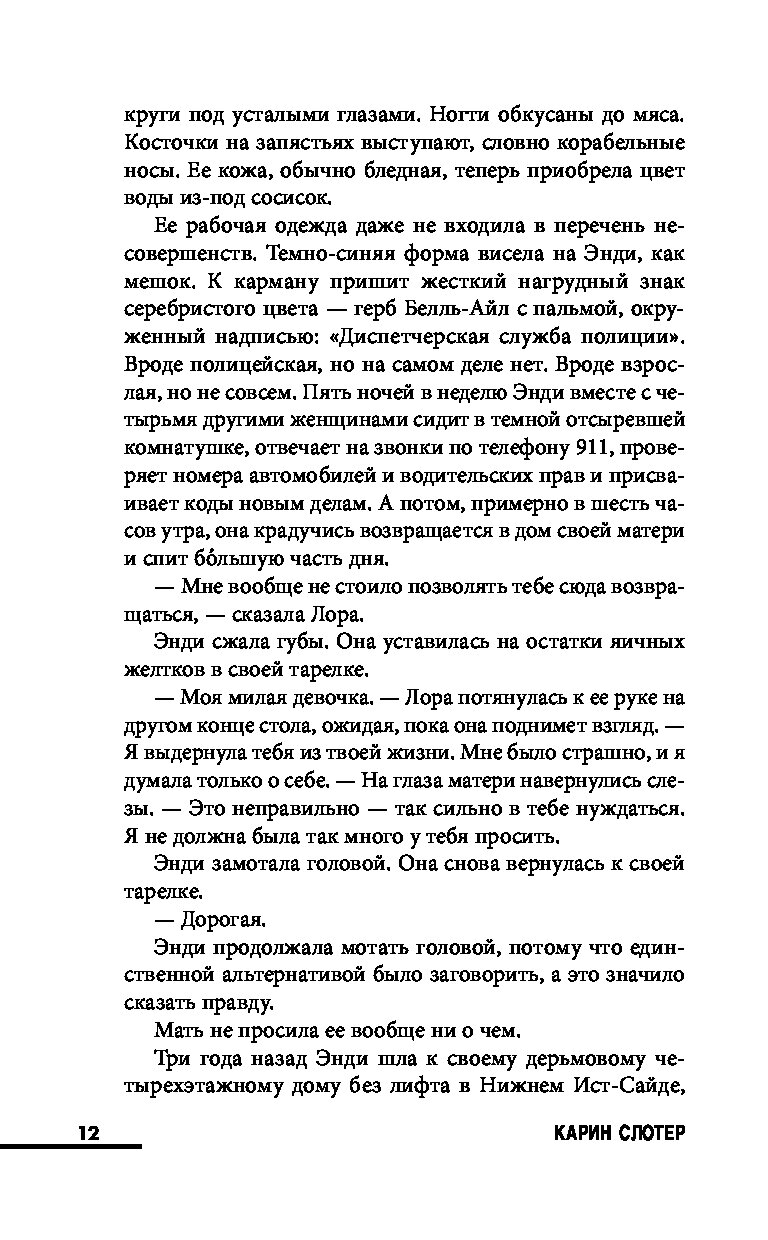 круги под усталыми глазами. Ногти обкусаны до мяса. Косточки на запястьях выступают, словно корабельные носы. Ее кожа, обычно бледная, теперь приобрела цвет воды из-под сосисок.

Ее рабочая одежда даже не входила в перечень несовершенств. Темно-синяя форма висела на Энди, как мешок. К карману пришит жесткий нагрудный знак серебристого цвета — герб Белль-Айл с пальмой, окруженный надписью: «Диспетчерская служба полиции». Вроде полицейская, но на самом деле нет. Вроде взрослая, но не совсем. Пять ночей в неделю Энди вместе с четырьмя другими женщинами сидит в темной отсыревшей комнатушке, отвечает на звонки по телефону 911, проверяет номера автомобилей и водительских прав и присваивает коды новым делам. А потом, примерно в шесть часов утра, она крадучись возвращается в дом своей матери и спит бо́льшую часть дня.

— Мне вообще не стоило позволять тебе сюда возвращаться, — сказала Лора.

Энди сжала губы. Она уставилась на остатки яичных желтков в своей тарелке.

— Моя милая девочка. — Лора потянулась к ее руке на другом конце стола, ожидая, пока она поднимет взгляд. — Я выдернула тебя из твоей жизни. Мне было страшно, и я думала только о себе. — На глаза матери навернулись слезы. — Это неправильно — так сильно в тебе нуждаться. Я не должна была так много у тебя просить.

Энди замотала головой. Она снова вернулась к своей тарелке.

— Дорогая.

Энди продолжала мотать головой, потому что единственной альтернативой было заговорить, а это значило сказать правду.

Мать не просила ее вообще ни о чем.

Три года назад Энди шла к своему дерьмовому четырехэтажному дому без лифта в Нижнем Ист-Сайде,

12 КАРИН СЛОТЕР